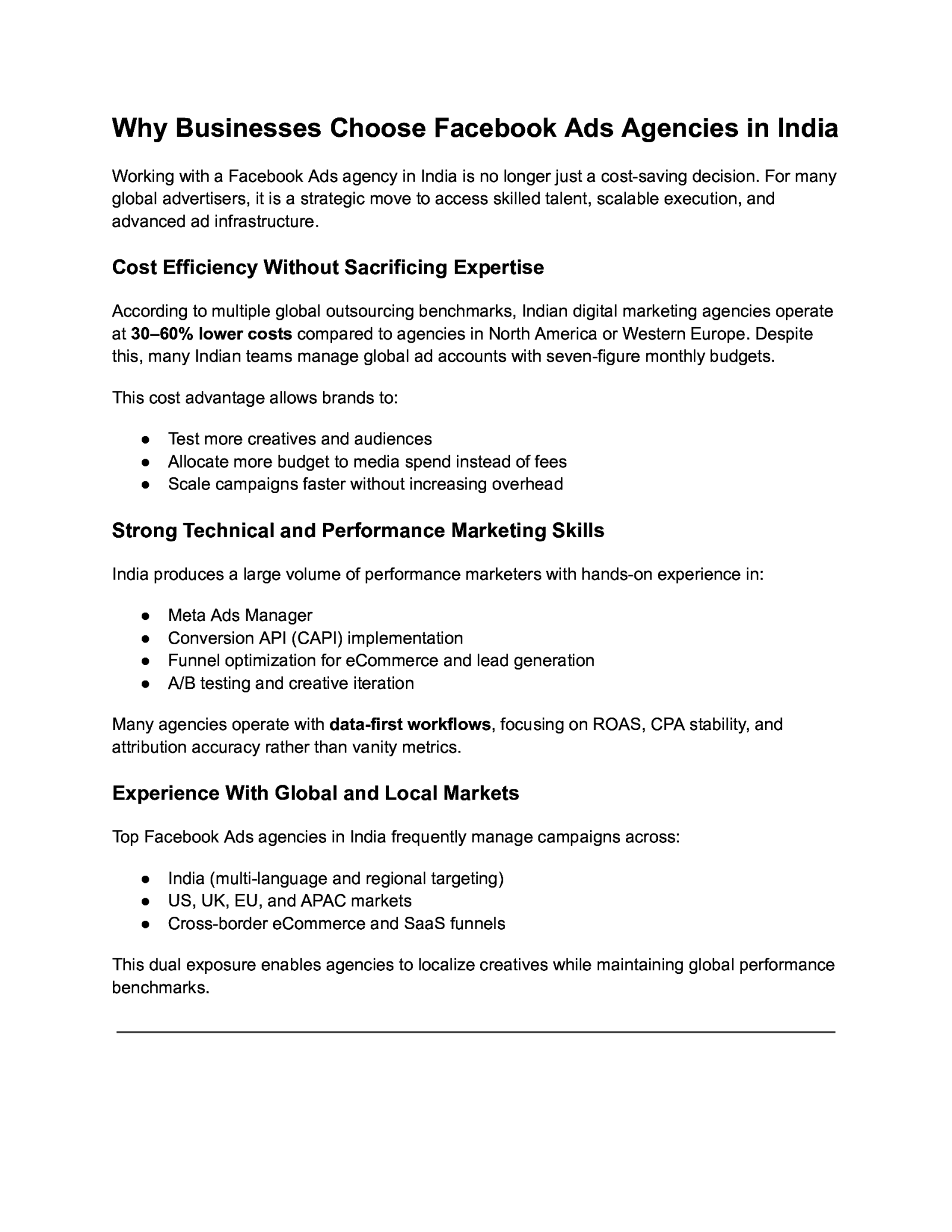 Why Businesses Choose Facebook Ads Agencies in India

Working with a Facebook Ads agency in India is no longer just a cost-saving decision. For many global advertisers, it is a strategic move to access skilled talent, scalable execution, and advanced ad infrastructure.

Cost Efficiency Without Sacrificing Expertise

According to multiple global outsourcing benchmarks, Indian digital marketing agencies operate at 30–60% lower costs compared to agencies in North America or Western Europe. Despite this, many Indian teams manage global ad accounts with seven-figure monthly budgets.

This cost advantage allows brands to:

● Test more creatives and audiences
● Allocate more budget to media spend instead of fees
● Scale campaigns faster without increasing overhead

Strong Technical and Performance Marketing Skills

India produces a large volume of performance marketers with hands-on experience in:

● Meta Ads Manager
● Conversion API (CAPI) implementation
● Funnel optimization for eCommerce and lead generation
● A/B testing and creative iteration

Many agencies operate with data-first workflows, focusing on ROAS, CPA stability, and attribution accuracy rather than vanity metrics.

Experience With Global and Local Markets

Top Facebook Ads agencies in India frequently manage campaigns across:

● India (multi-language and regional targeting)
● US, UK, EU, and APAC markets
● Cross-border eCommerce and SaaS funnels

This dual exposure enables agencies to localize creatives while maintaining global performance benchmarks.